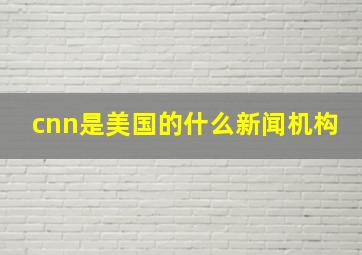 cnn是美国的什么新闻机构